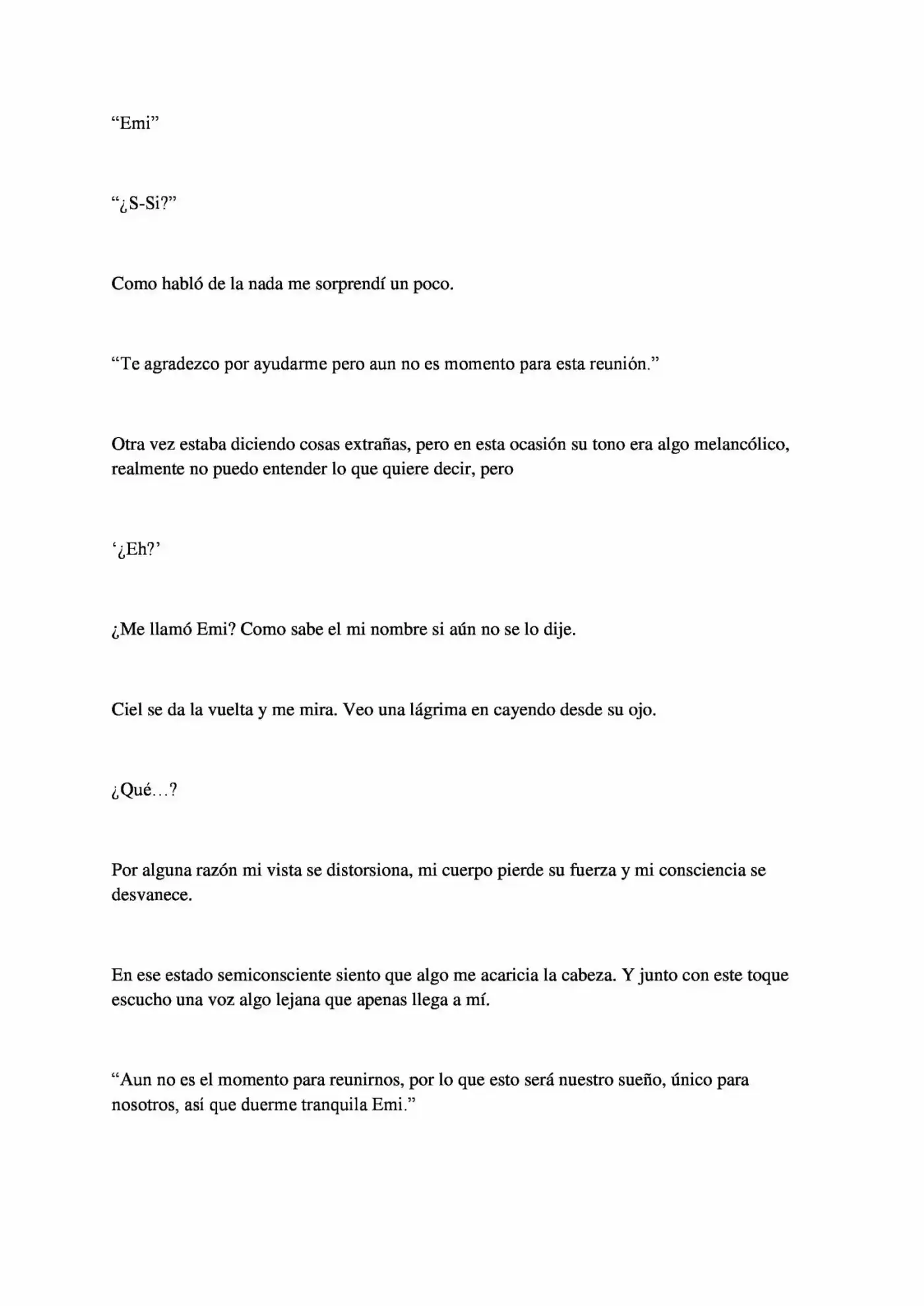 "Emi"

"¿S-Si?"

Como habló de la nada me sorprendí un poco.

"Te agradezco por ayudarme pero aun no es momento para esta reunión."

Otra vez estaba diciendo cosas extrañas, pero en esta ocasión su tono era algo melancólico, realmente no puedo entender lo que quiere decir, pero

'¿Eh?'

¿Me llamó Emi? Como sabe el mi nombre si aún no se lo dije.

Ciel se da la vuelta y me mira. Veo una lágrima en cayendo desde su ojo.

¿Qué…?

Por alguna razón mi vista se distorsiona, mi cuerpo pierde su fuerza y mi consciencia se desvanece.

En ese estado semiconsciente siento que algo me acaricia la cabeza. Y junto con este toque escucho una voz algo lejana que apenas llega a mí.

"Aun no es el momento para reunirnos, por lo que esto será nuestro sueño, único para nosotros, así que duerme tranquila Emi."